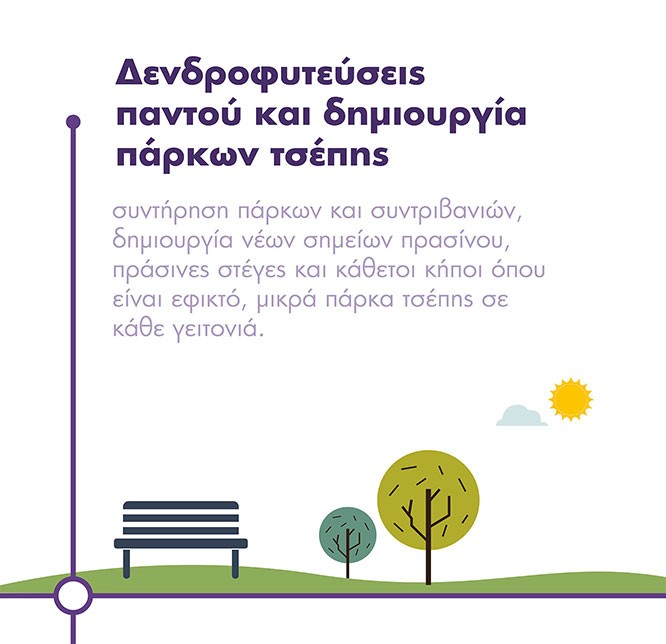 Δενδροφυτεύσεις παντού και δημιουργία πάρκων τσέπης

συντήρηση πάρκων και συντριβανιών, δημιουργία νέων σημείων πρασίνου, πράσινες στέγες και κάθετοι κήποι όπου είναι εφικτό, μικρά πάρκα τσέπης σε κάθε γειτονιά.